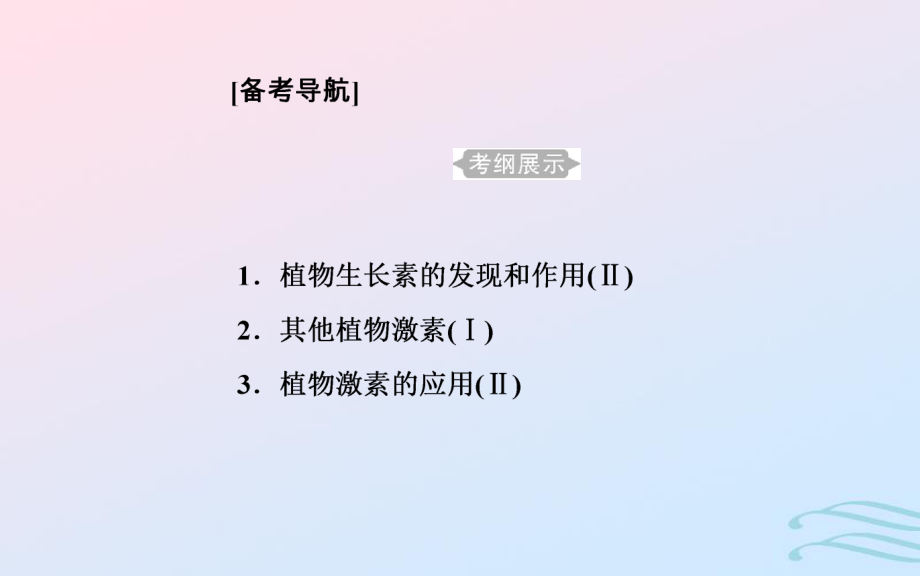 [备考导航]

考纲展示

1．植物生长素的发现和作用(Ⅱ)

2．其他植物激素(Ⅰ)

3．植物激素的应用(Ⅱ)